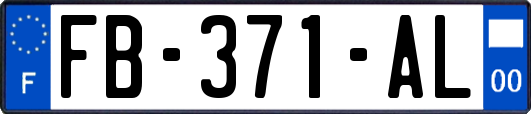 F

FB-371-AL

00